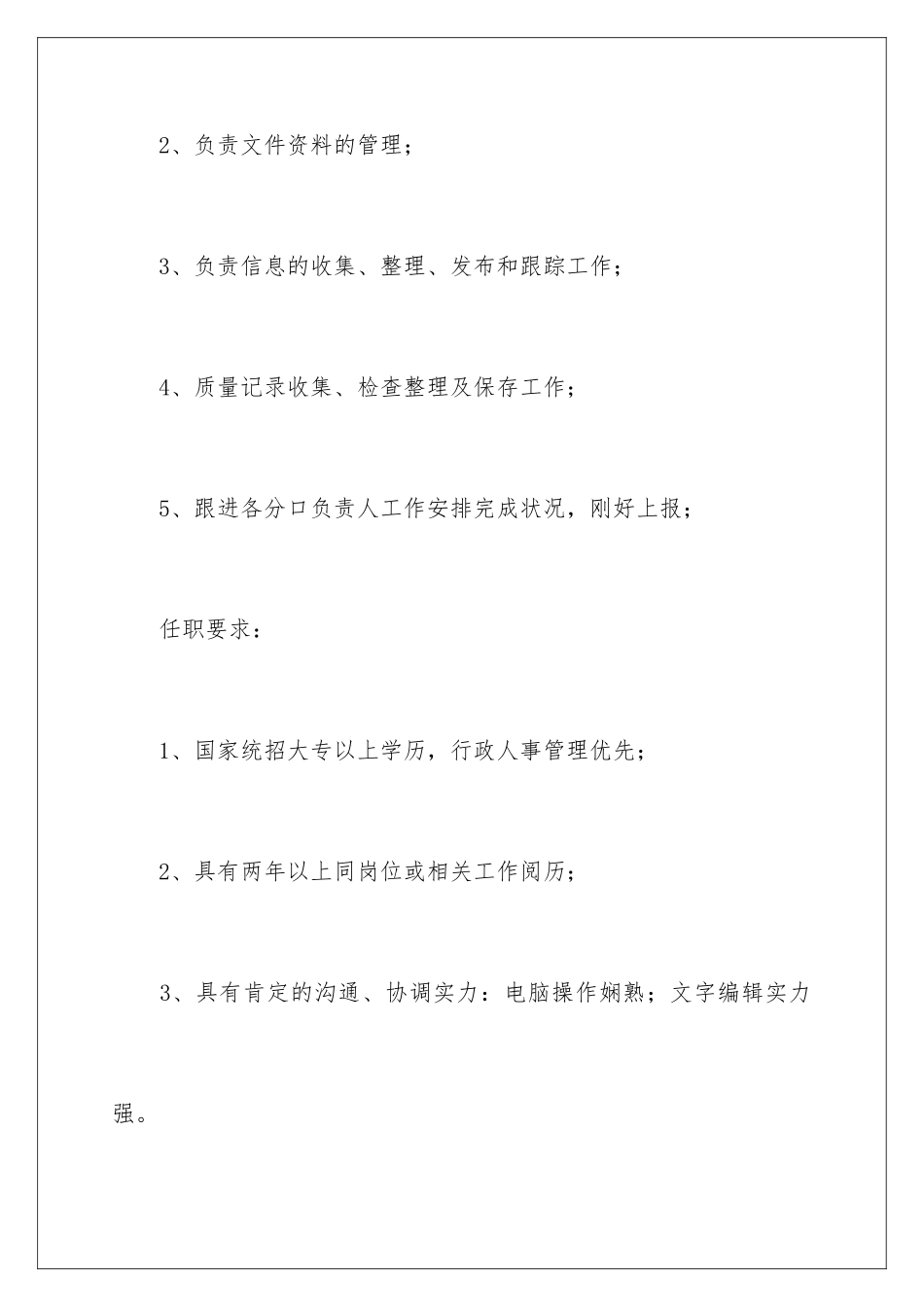 2、负责文件资料的管理；

3、负责信息的收集、整理、发布和跟踪工作；

4、质量记录收集、检查整理及保存工作；

5、跟进各分口负责人工作安排完成状况，刚好上报；

任职要求：

1、国家统招大专以上学历，行政人事管理优先；

2、具有两年以上同岗位或相关工作阅历；

3、具有肯定的沟通、协调实力：电脑操作娴熟；文字编辑实力强。